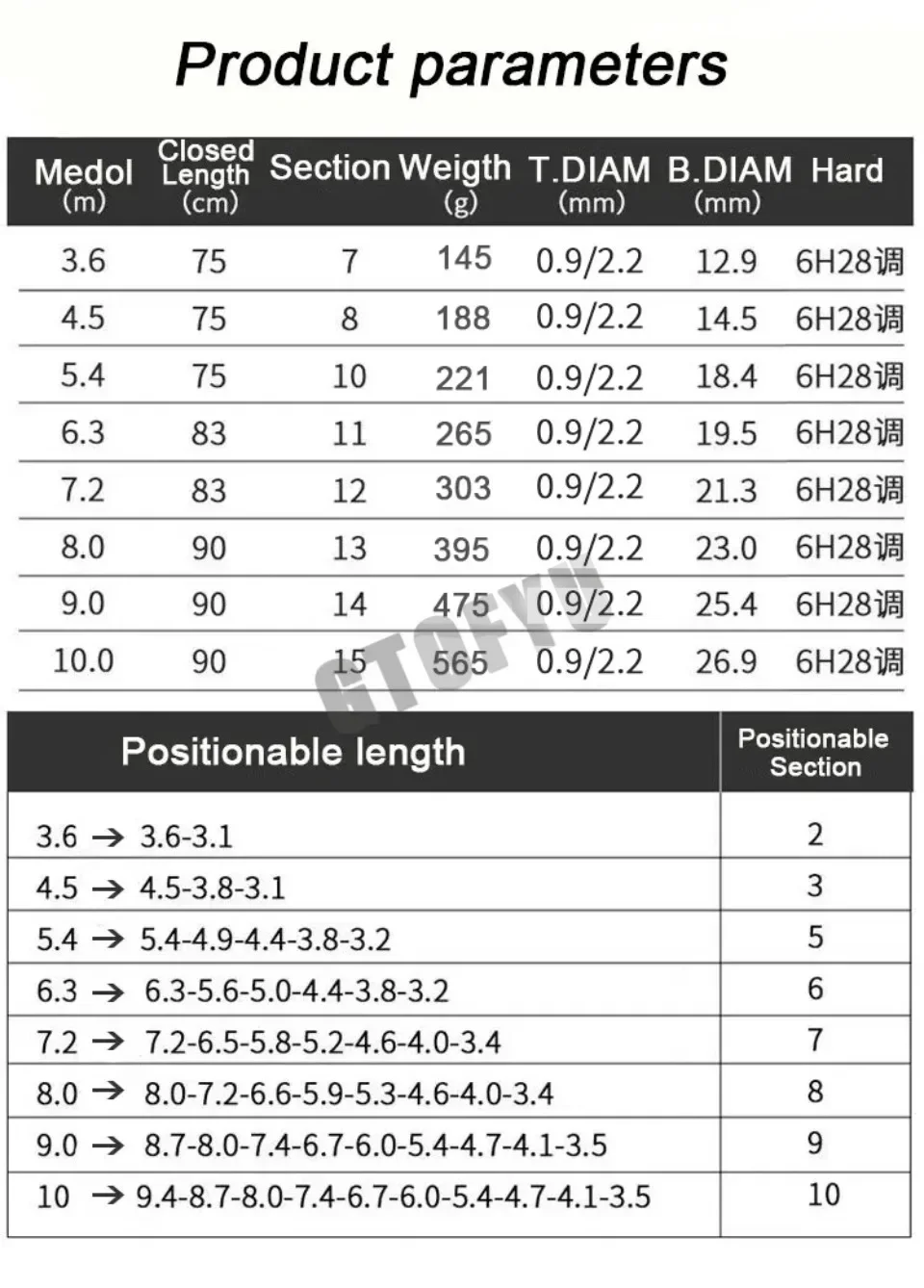 Product parameters

| Medol (m) | Closed Length (cm) | Section | Weigth (g) | T.DIAM (mm) | B.DIAM (mm) | Hard |
|---|---|---|---|---|---|---|
| 3.6 | 75 | 7 | 145 | 0.9/2.2 | 12.9 | 6H28调 |
| 4.5 | 75 | 8 | 188 | 0.9/2.2 | 14.5 | 6H28调 |
| 5.4 | 75 | 10 | 221 | 0.9/2.2 | 18.4 | 6H28调 |
| 6.3 | 83 | 11 | 265 | 0.9/2.2 | 19.5 | 6H28调 |
| 7.2 | 83 | 12 | 303 | 0.9/2.2 | 21.3 | 6H28调 |
| 8.0 | 90 | 13 | 395 | 0.9/2.2 | 23.0 | 6H28调 |
| 9.0 | 90 | 14 | 475 | 0.9/2.2 | 25.4 | 6H28调 |
| 10.0 | 90 | 15 | 565 | 0.9/2.2 | 26.9 | 6H28调 |

GTOFYU

| Positionable length | Positionable Section |
|---|---|
| 3.6 → 3.6-3.1 | 2 |
| 4.5 → 4.5-3.8-3.1 | 3 |
| 5.4 → 5.4-4.9-4.4-3.8-3.2 | 5 |
| 6.3 → 6.3-5.6-5.0-4.4-3.8-3.2 | 6 |
| 7.2 → 7.2-6.5-5.8-5.2-4.6-4.0-3.4 | 7 |
| 8.0 → 8.0-7.2-6.6-5.9-5.3-4.6-4.0-3.4 | 8 |
| 9.0 → 8.7-8.0-7.4-6.7-6.0-5.4-4.7-4.1-3.5 | 9 |
| 10 → 9.4-8.7-8.0-7.4-6.7-6.0-5.4-4.7-4.1-3.5 | 10 |